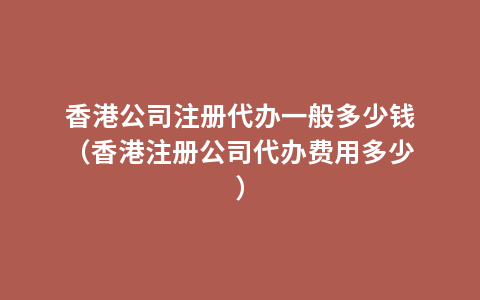 香港公司注册代办一般多少钱（香港注册公司代办费用多少）